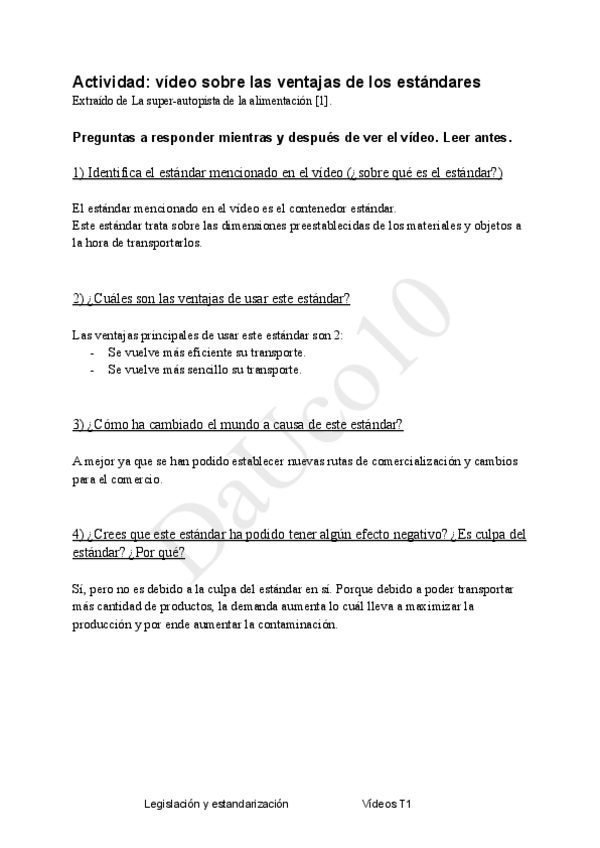 Actividad: vídeo sobre las ventajas de los estándares
Extraído de La super-autopista de la alimentación [1].

Preguntas a responder mientras y después de ver el vídeo. Leer antes.

1) Identifica el estándar mencionado en el vídeo (¿sobre qué es el estándar?)

El estándar mencionado en el vídeo es el contenedor estándar.
Este estándar trata sobre las dimensiones preestablecidas de los materiales y objetos a la hora de transportarlos.

2) ¿Cuáles son las ventajas de usar este estándar?

Las ventajas principales de usar este estándar son 2:
- Se vuelve más eficiente su transporte.
- Se vuelve más sencillo su transporte.

3) ¿Cómo ha cambiado el mundo a causa de este estándar?

A mejor ya que se han podido establecer nuevas rutas de comercialización y cambios para el comercio.

4) ¿Crees que este estándar ha podido tener algún efecto negativo? ¿Es culpa del estándar? ¿Por qué?

Sí, pero no es debido a la culpa del estándar en sí. Porque debido a poder transportar más cantidad de productos, la demanda aumenta lo cuál lleva a maximizar la producción y por ende aumentar la contaminación.

DaUco10

Legislación y estandarización Vídeos T1